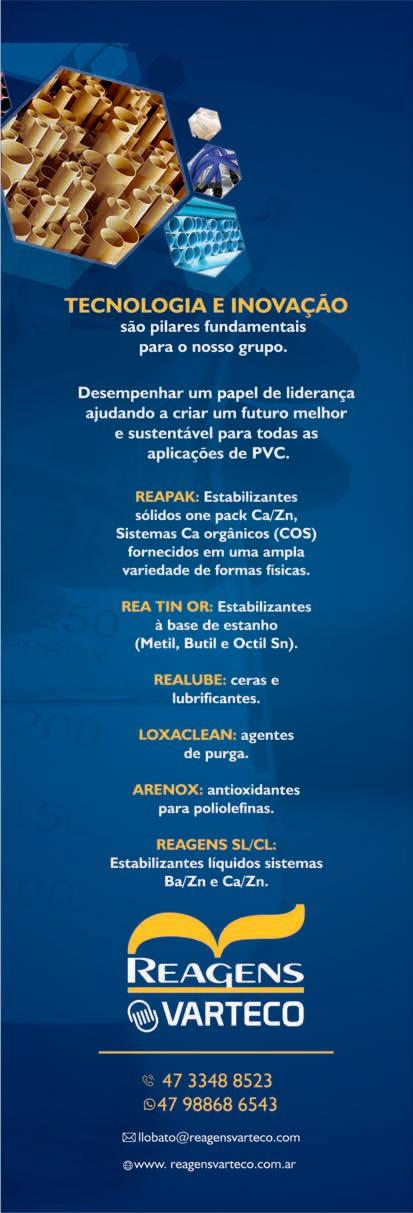 TECNOLOGIA E INOVAÇÃO
são pilares fundamentais para o nosso grupo.

Desempenhar um papel de liderança ajudando a criar um futuro melhor e sustentável para todas as aplicações de PVC.

REAPAK: Estabilizantes sólidos one pack Ca/Zn, Sistemas Ca orgânicos (COS) fornecidos em uma ampla variedade de formas físicas.

REA TIN OR: Estabilizantes à base de estanho (Metil, Butil e Octil Sn).

REALUBE: ceras e lubrificantes.

LOXACLEAN: agentes de purga.

ARENOX: antioxidantes para poliolefinas.

REAGENS SL/CL:
Estabilizantes líquidos sistemas Ba/Zn e Ca/Zn.

REAGENS
VARTECO

47 3348 8523
47 98868 6543

llobato@reagensvarteco.com

www. reagensvarteco.com.ar